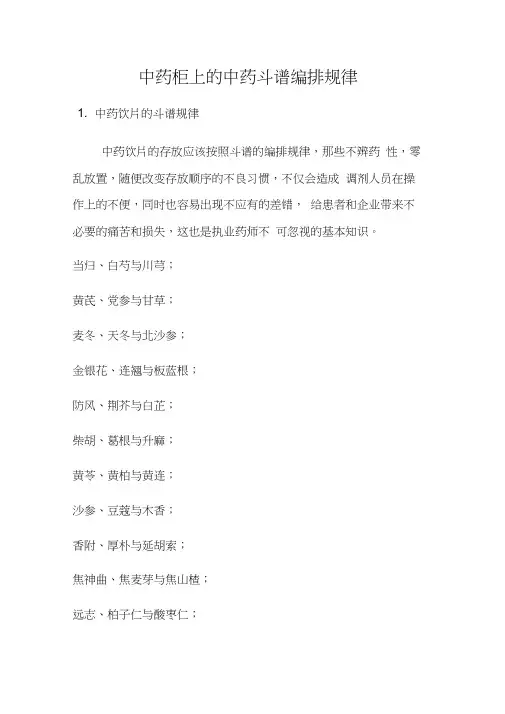 中药柜上的中药斗谱编排规律

1. 中药饮片的斗谱规律

中药饮片的存放应该按照斗谱的编排规律，那些不辨药 性，零乱放置，随便改变存放顺序的不良习惯，不仅会造成 调剂人员在操作上的不便，同时也容易出现不应有的差错， 给患者和企业带来不必要的痛苦和损失，这也是执业药师不 可忽视的基本知识。

当归、白芍与川芎；

黄芪、党参与甘草；

麦冬、天冬与北沙参；

金银花、连翘与板蓝根；

防风、荆芥与白芷；

柴胡、葛根与升麻；

黄芩、黄柏与黄连；

沙参、豆蔻与木香；

香附、厚朴与延胡索；

焦神曲、焦麦芽与焦山楂；

远志、柏子仁与酸枣仁；